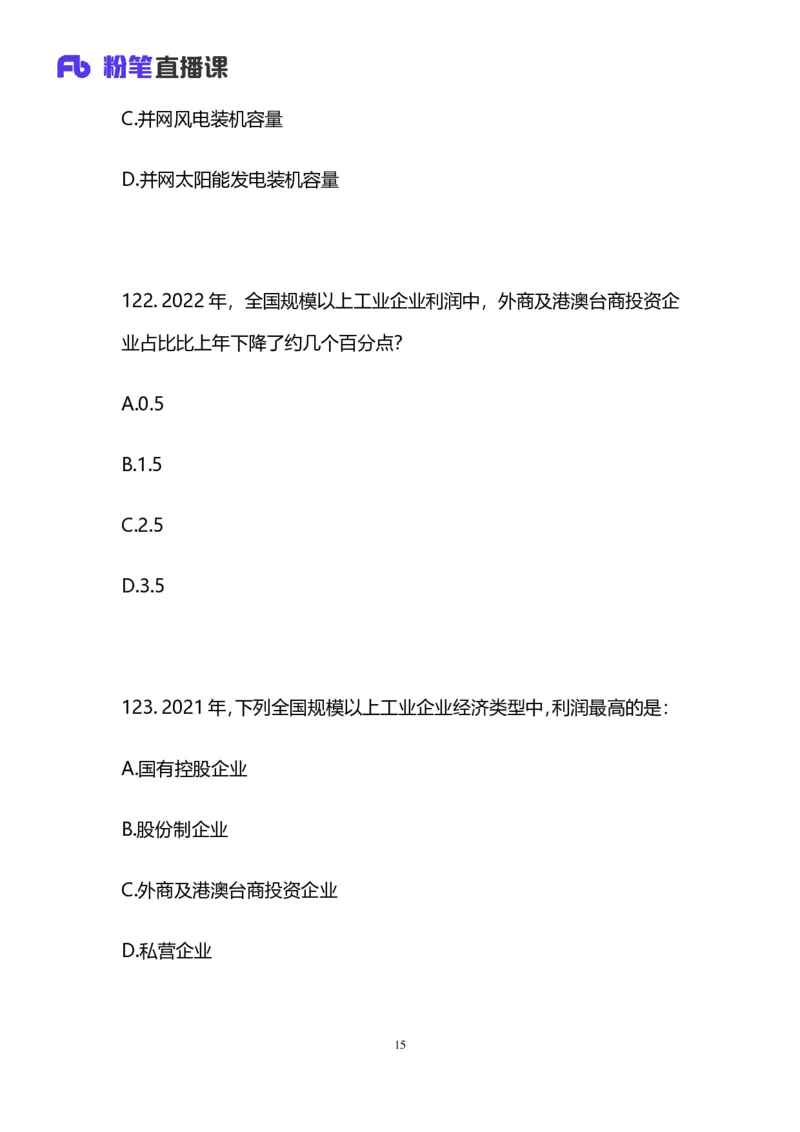 Fb 粉笔直播课

C.并网风电装机容量

D.并网太阳能发电装机容量

122. 2022 年，全国规模以上工业企业利润中，外商及港澳台商投资企业占比比上年下降了约几个百分点?

A.0.5

B.1.5

C.2.5

D.3.5

123. 2021 年,下列全国规模以上工业企业经济类型中,利润最高的是:

A.国有控股企业

B.股份制企业

C.外商及港澳台商投资企业

D.私营企业

15